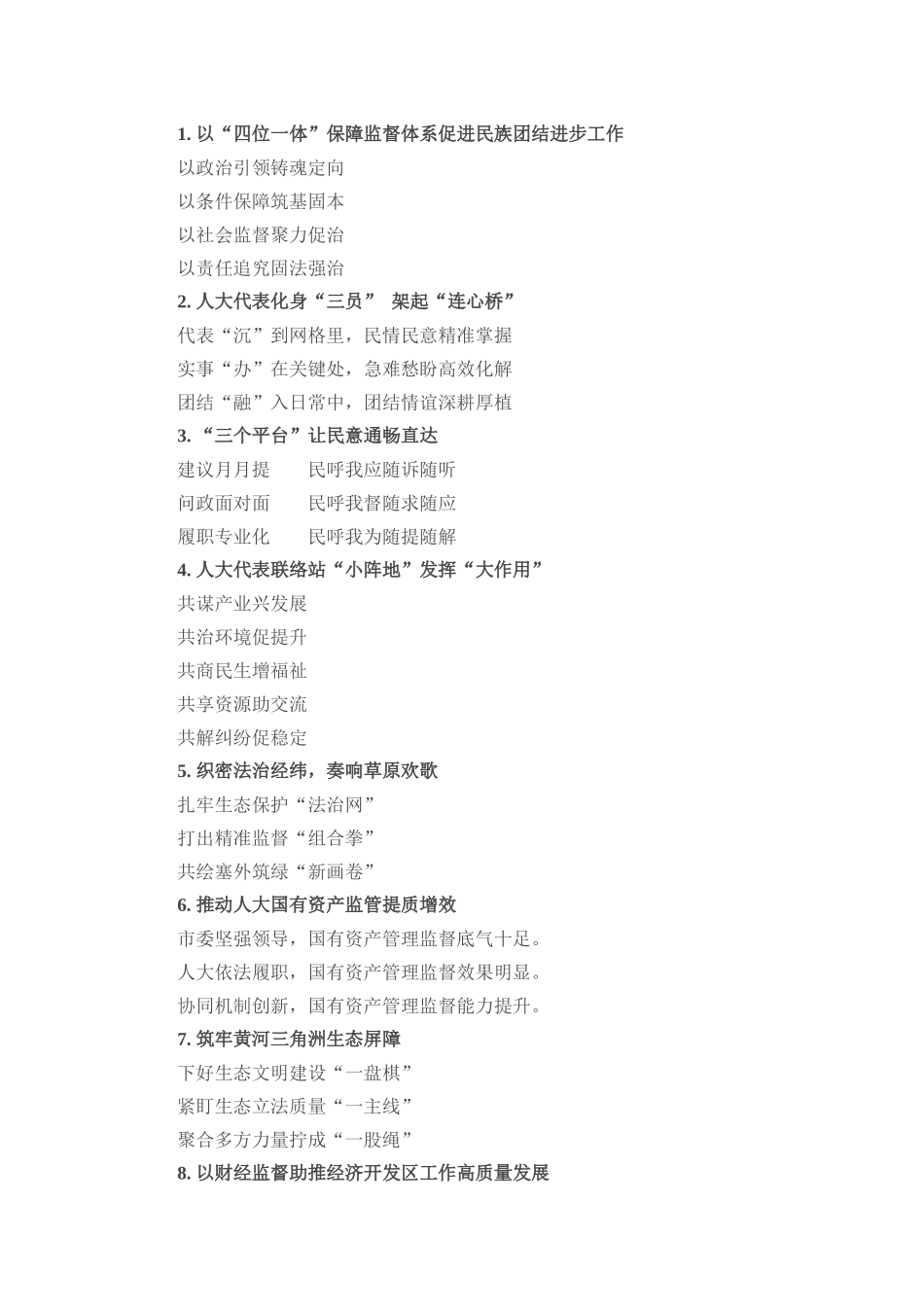 1. 以“四位一体”保障监督体系促进民族团结进步工作
以政治引领铸魂定向
以条件保障筑基固本
以社会监督聚力促治
以责任追究固法强治
2. 人大代表化身“三员” 架起“连心桥”
代表“沉”到网格里，民情民意精准掌握
实事“办”在关键处，急难愁盼高效化解
团结“融”入日常中，团结情谊深耕厚植
3. “三个平台”让民意通畅直达
建议月月提　　民呼我应随诉随听
问政面对面　　民呼我督随求随应
履职专业化　　民呼我为随提随解
4. 人大代表联络站“小阵地”发挥“大作用”
共谋产业兴发展
共治环境促提升
共商民生增福祉
共享资源助交流
共解纠纷促稳定
5. 织密法治经纬，奏响草原欢歌
扎牢生态保护“法治网”
打出精准监督“组合拳”
共绘塞外筑绿“新画卷”
6. 推动人大国有资产监管提质增效
市委坚强领导，国有资产管理监督底气十足。
人大依法履职，国有资产管理监督效果明显。
协同机制创新，国有资产管理监督能力提升。
7. 筑牢黄河三角洲生态屏障
下好生态文明建设“一盘棋”
紧盯生态立法质量“一主线”
聚合多方力量拧成“一股绳”
8. 以财经监督助推经济开发区工作高质量发展